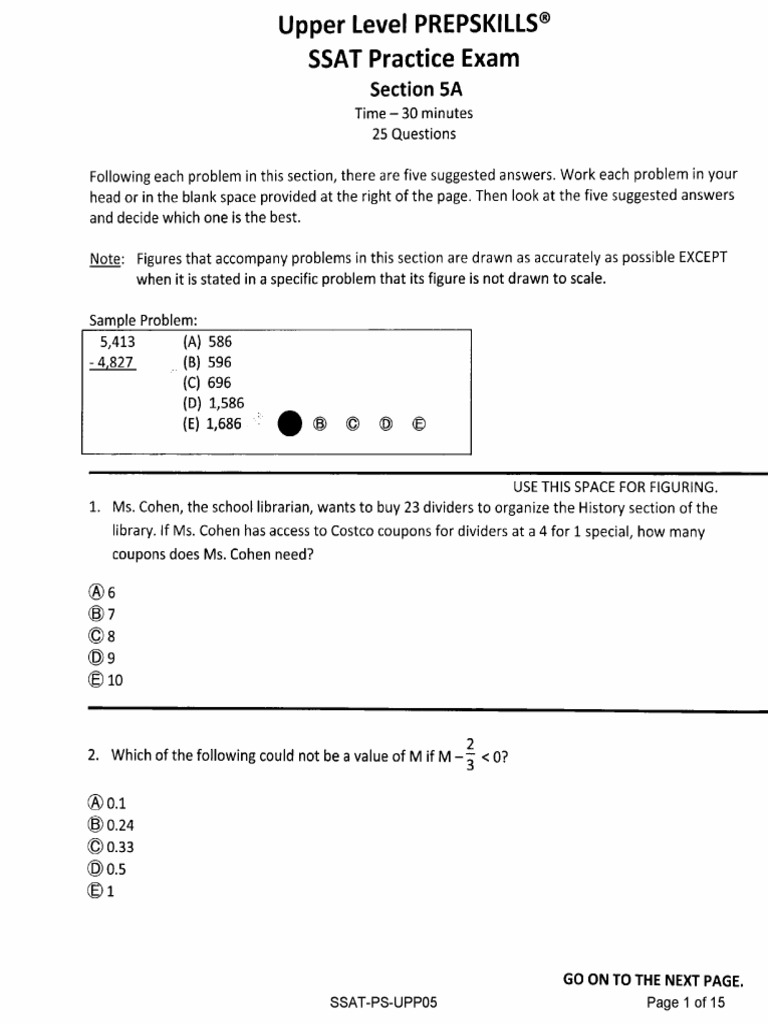 Upper Level PREPSKILLS®
SSAT Practice Exam
Section 5A
Time – 30 minutes
25 Questions

Following each problem in this section, there are five suggested answers. Work each problem in your head or in the blank space provided at the right of the page. Then look at the five suggested answers and decide which one is the best.

Note: Figures that accompany problems in this section are drawn as accurately as possible EXCEPT when it is stated in a specific problem that its figure is not drawn to scale.

Sample Problem:
5,413
- 4,827
(A) 586
(B) 596
(C) 696
(D) 1,586
(E) 1,686
Ⓑ Ⓒ Ⓓ Ⓔ

USE THIS SPACE FOR FIGURING.

1. Ms. Cohen, the school librarian, wants to buy 23 dividers to organize the History section of the library. If Ms. Cohen has access to Costco coupons for dividers at a 4 for 1 special, how many coupons does Ms. Cohen need?

Ⓐ 6
Ⓑ 7
Ⓒ 8
Ⓓ 9
Ⓔ 10

2. Which of the following could not be a value of M if $M - \frac{2}{3} < 0$?

Ⓐ 0.1
Ⓑ 0.24
Ⓒ 0.33
Ⓓ 0.5
Ⓔ 1

GO ON TO THE NEXT PAGE.
SSAT-PS-UPP05
Page 1 of 15